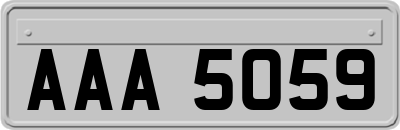 AAA 5059